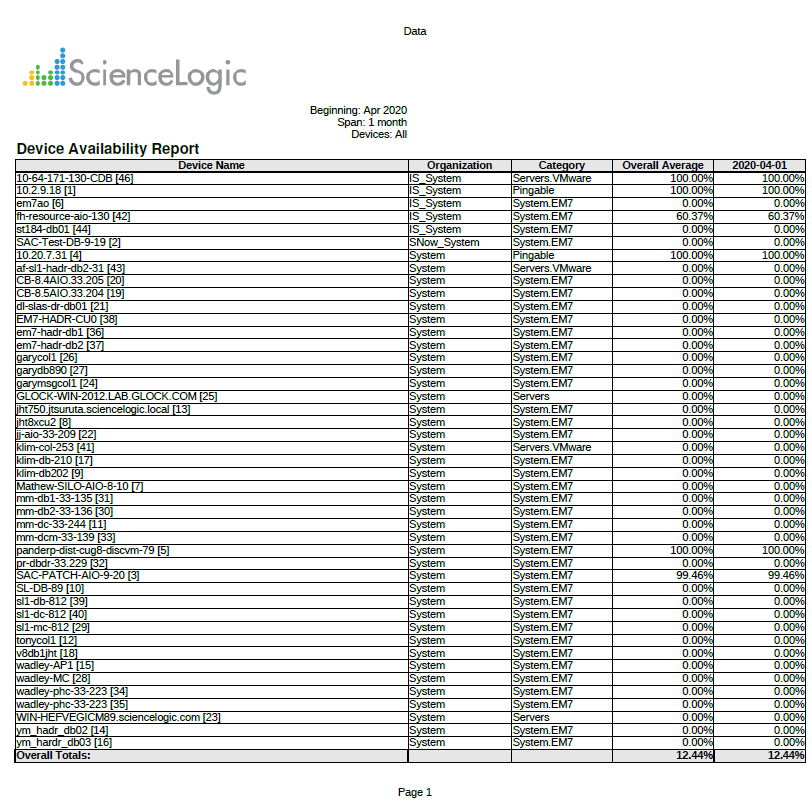 Data

ScienceLogic

Beginning: Apr 2020
Span: 1 month
Devices: All

Device Availability Report

| Device Name | Organization | Category | Overall Average | 2020-04-01 |
|---|---|---|---|---|
| 10-64-171-130-CDB [46] | IS_System | Servers.VMware | 100.00% | 100.00% |
| 10.2.9.18 [1] | IS_System | Pingable | 100.00% | 100.00% |
| em7ao [6] | IS_System | System.EM7 | 0.00% | 0.00% |
| fh-resource-aio-130 [42] | IS_System | System.EM7 | 60.37% | 60.37% |
| st184-db01 [44] | IS_System | System.EM7 | 0.00% | 0.00% |
| SAC-Test-DB-9-19 [2] | SNow_System | System.EM7 | 0.00% | 0.00% |
| 10.20.7.31 [4] | System | Pingable | 100.00% | 100.00% |
| af-sl1-hadr-db2-31 [43] | System | Servers.VMware | 0.00% | 0.00% |
| CB-8.4AIO.33.205 [20] | System | System.EM7 | 0.00% | 0.00% |
| CB-8.5AIO.33.204 [19] | System | System.EM7 | 0.00% | 0.00% |
| dl-slas-dr-db01 [21] | System | System.EM7 | 0.00% | 0.00% |
| EM7-HADR-CU0 [38] | System | System.EM7 | 0.00% | 0.00% |
| em7-hadr-db1 [36] | System | System.EM7 | 0.00% | 0.00% |
| em7-hadr-db2 [37] | System | System.EM7 | 0.00% | 0.00% |
| garycol1 [26] | System | System.EM7 | 0.00% | 0.00% |
| garydb890 [27] | System | System.EM7 | 0.00% | 0.00% |
| garymsgcol1 [24] | System | System.EM7 | 0.00% | 0.00% |
| GLOCK-WIN-2012.LAB.GLOCK.COM [25] | System | Servers | 0.00% | 0.00% |
| jht750.jtsuruta.sciencelogic.local [13] | System | System.EM7 | 0.00% | 0.00% |
| jht8xcu2 [8] | System | System.EM7 | 0.00% | 0.00% |
| jj-aio-33-209 [22] | System | System.EM7 | 0.00% | 0.00% |
| klim-col-253 [41] | System | Servers.VMware | 0.00% | 0.00% |
| klim-db-210 [17] | System | System.EM7 | 0.00% | 0.00% |
| klim-db202 [9] | System | System.EM7 | 0.00% | 0.00% |
| Mathew-SILO-AIO-8-10 [7] | System | System.EM7 | 0.00% | 0.00% |
| mm-db1-33-135 [31] | System | System.EM7 | 0.00% | 0.00% |
| mm-db2-33-136 [30] | System | System.EM7 | 0.00% | 0.00% |
| mm-dc-33-244 [11] | System | System.EM7 | 0.00% | 0.00% |
| mm-dcm-33-139 [33] | System | System.EM7 | 0.00% | 0.00% |
| panderp-dist-cug8-discvm-79 [5] | System | System.EM7 | 100.00% | 100.00% |
| pr-dbdr-33.229 [32] | System | System.EM7 | 0.00% | 0.00% |
| SAC-PATCH-AIO-9-20 [3] | System | System.EM7 | 99.46% | 99.46% |
| SL-DB-89 [10] | System | System.EM7 | 0.00% | 0.00% |
| sl1-db-812 [39] | System | System.EM7 | 0.00% | 0.00% |
| sl1-dc-812 [40] | System | System.EM7 | 0.00% | 0.00% |
| sl1-mc-812 [29] | System | System.EM7 | 0.00% | 0.00% |
| tonycol1 [12] | System | System.EM7 | 0.00% | 0.00% |
| v8db1jht [18] | System | System.EM7 | 0.00% | 0.00% |
| wadley-AP1 [15] | System | System.EM7 | 0.00% | 0.00% |
| wadley-MC [28] | System | System.EM7 | 0.00% | 0.00% |
| wadley-phc-33-223 [34] | System | System.EM7 | 0.00% | 0.00% |
| wadley-phc-33-223 [35] | System | System.EM7 | 0.00% | 0.00% |
| WIN-HEFVEGICM89.sciencelogic.com [23] | System | Servers | 0.00% | 0.00% |
| ym_hadr_db02 [14] | System | System.EM7 | 0.00% | 0.00% |
| ym_hardr_db03 [16] | System | System.EM7 | 0.00% | 0.00% |
| Overall Totals: | | | 12.44% | 12.44% |

Page 1